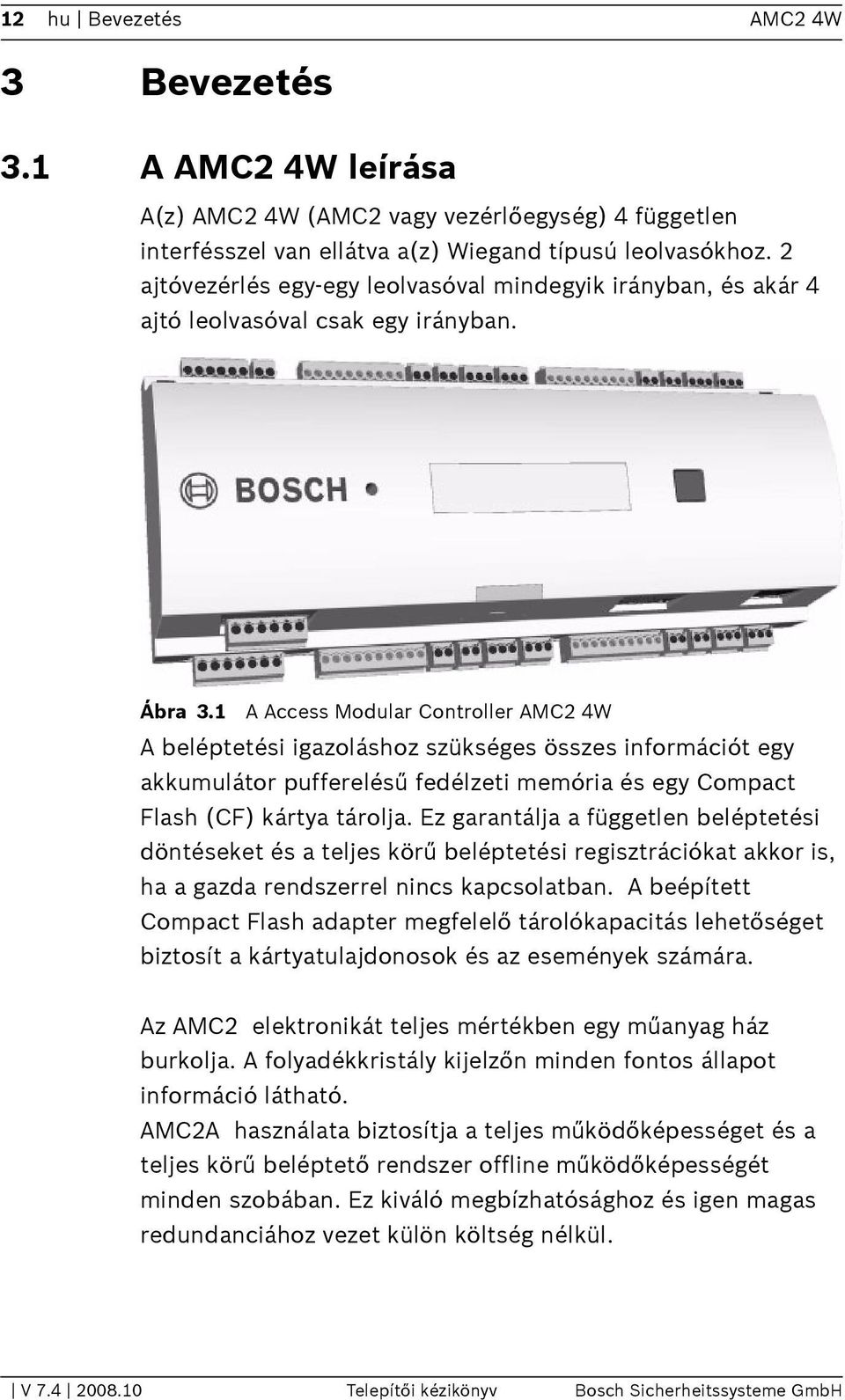 12 hu | Bevezetés AMC2 4W

3 Bevezetés

3.1 A AMC2 4W leírása

A(z) AMC2 4W (AMC2 vagy vezérlőegység) 4 független interfésszel van ellátva a(z) Wiegand típusú leolvasókhoz. 2 ajtóvezérlés egy-egy leolvasóval mindegyik irányban, és akár 4 ajtó leolvasóval csak egy irányban.

BOSCH

Ábra 3.1 A Access Modular Controller AMC2 4W

A beléptetési igazoláshoz szükséges összes információt egy akkumulátor pufferelésű fedélzeti memória és egy Compact Flash (CF) kártya tárolja. Ez garantálja a független beléptetési döntéseket és a teljes körű beléptetési regisztrációkat akkor is, ha a gazda rendszerrel nincs kapcsolatban. A beépített Compact Flash adapter megfelelő tárolókapacitás lehetőséget biztosít a kártyatulajdonosok és az események számára.

Az AMC2 elektronikát teljes mértékben egy műanyag ház burkolja. A folyadékkristály kijelzőn minden fontos állapot információ látható.
AMC2A használata biztosítja a teljes működőképességet és a teljes körű beléptető rendszer offline működőképességét minden szobában. Ez kiváló megbízhatósághoz és igen magas redundanciához vezet külön költség nélkül.

| V 7.4 | 2008.10 Telepítői kézikönyv Bosch Sicherheitssysteme GmbH